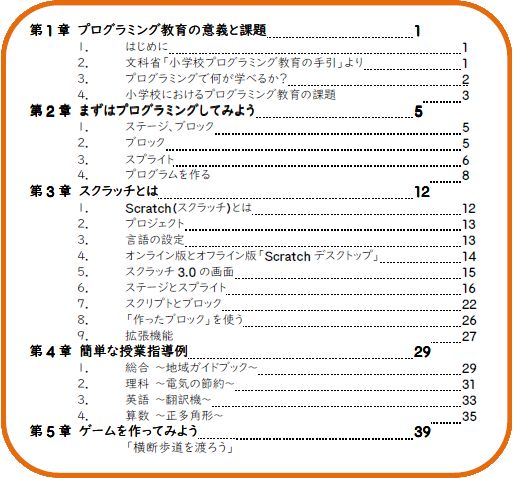 第１章　プログラミング教育の意義と課題　1
1.　はじめに　1
2.　文科省「小学校プログラミング教育の手引」より　1
3.　プログラミングで何が学べるか？　2
4.　小学校におけるプログラミング教育の課題　3
第２章　まずはプログラミングしてみよう　5
1.　ステージ、ブロック　5
2.　ブロック　5
3.　スプライト　6
4.　プログラムを作る　8
第３章　スクラッチとは　12
1.　Scratch(スクラッチ)とは　12
2.　プロジェクト　13
3.　言語の設定　13
4.　オンライン版とオフライン版「Scratch デスクトップ」　14
5.　スクラッチ 3.0 の画面　15
6.　ステージとスプライト　16
7.　スクリプトとブロック　22
8.　「作ったブロック」を使う　26
9.　拡張機能　27
第４章　簡単な授業指導例　29
1.　総合　～地域ガイドブック～　29
2.　理科　～電気の節約～　31
3.　英語　～翻訳機～　33
4.　算数　～正多角形～　35
第５章　ゲームを作ってみよう　39
「横断歩道を渡ろう」